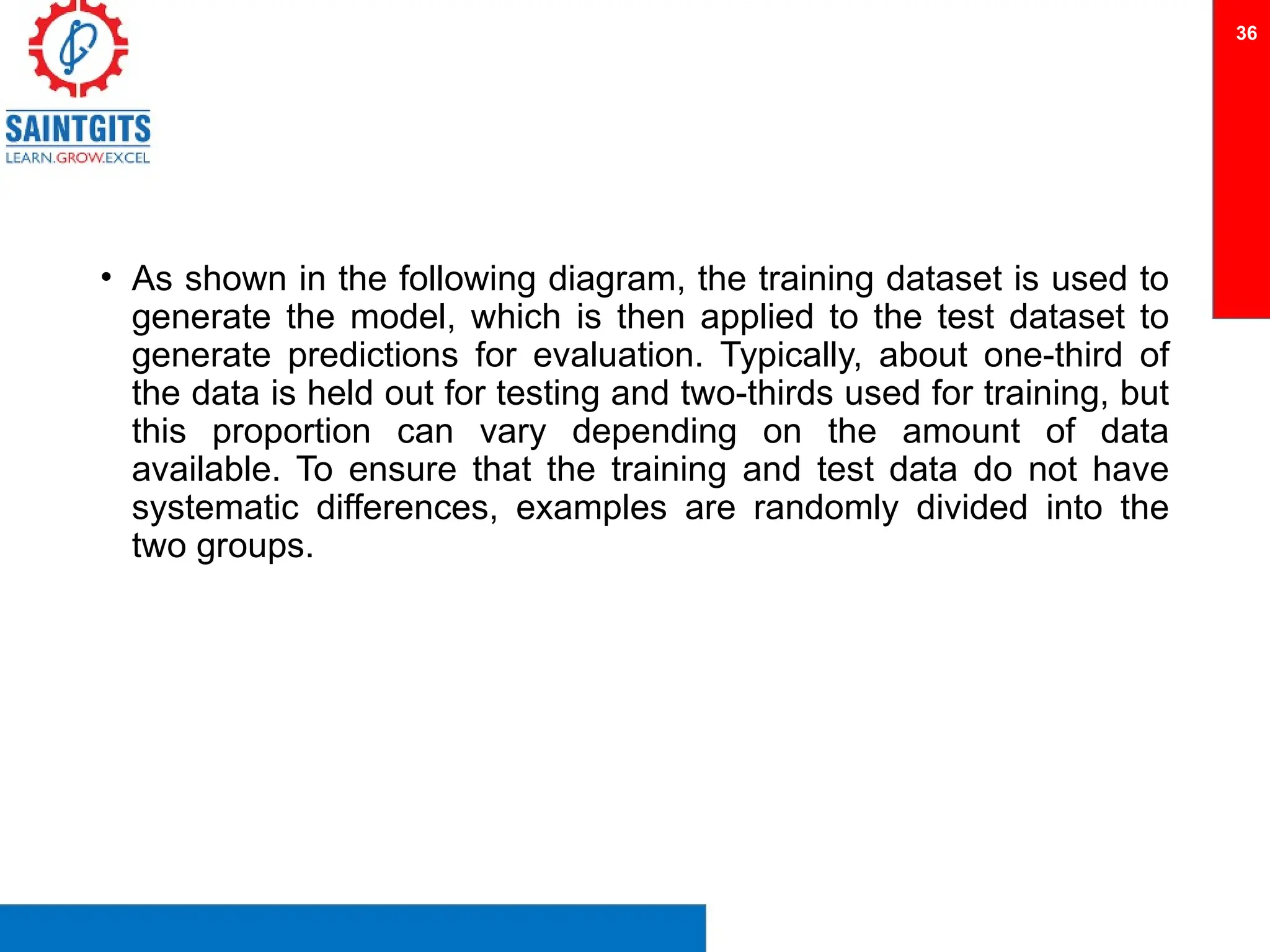 SAINTGITS
LEARN.GROW.EXCEL

36

• As shown in the following diagram, the training dataset is used to generate the model, which is then applied to the test dataset to generate predictions for evaluation. Typically, about one-third of the data is held out for testing and two-thirds used for training, but this proportion can vary depending on the amount of data available. To ensure that the training and test data do not have systematic differences, examples are randomly divided into the two groups.